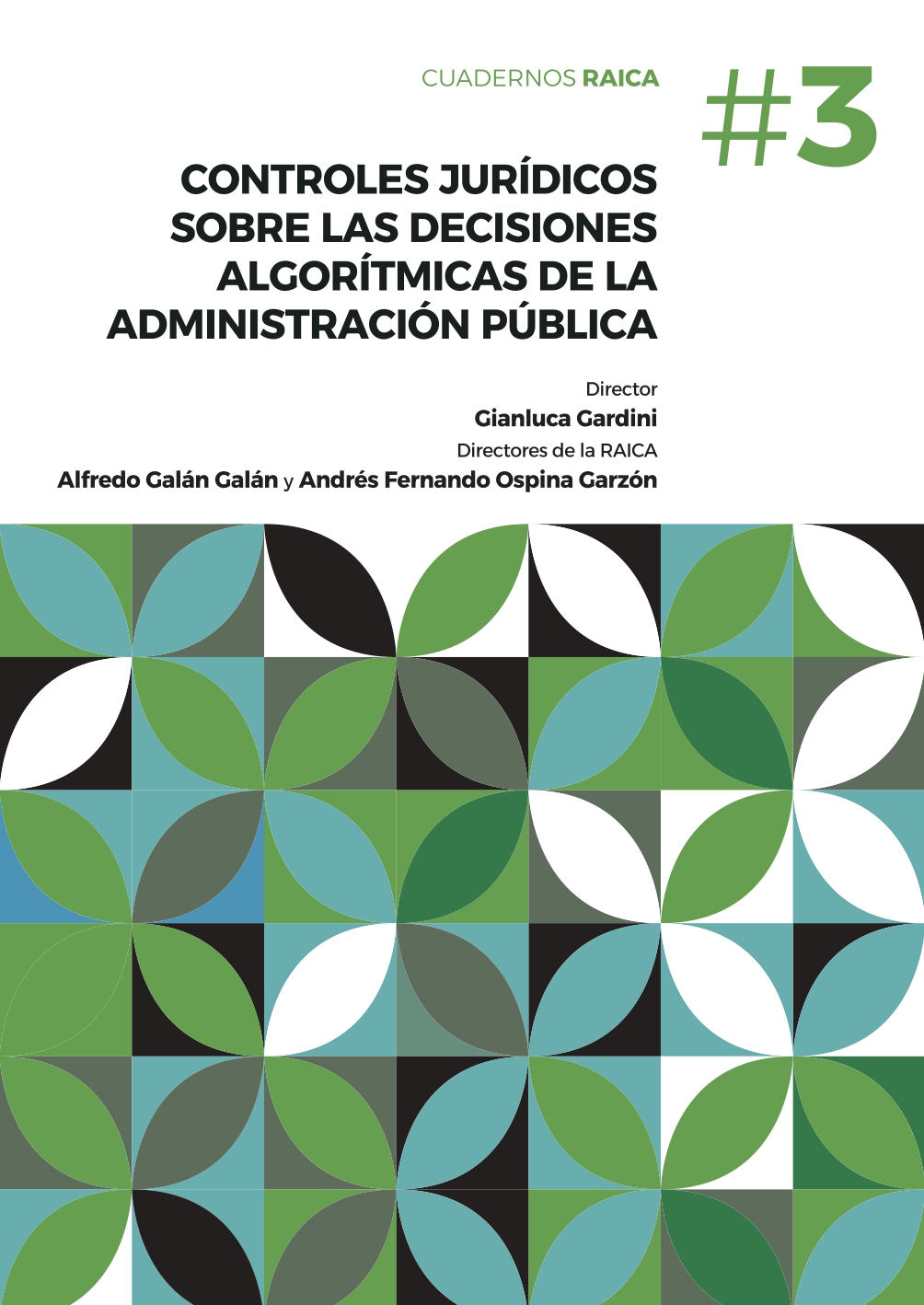 CUADERNOS RAICA

#3

CONTROLES JURÍDICOS SOBRE LAS DECISIONES ALGORÍTMICAS DE LA ADMINISTRACIÓN PÚBLICA

Director
Gianluca Gardini
Directores de la RAICA
Alfredo Galán Galán y Andrés Fernando Ospina Garzón